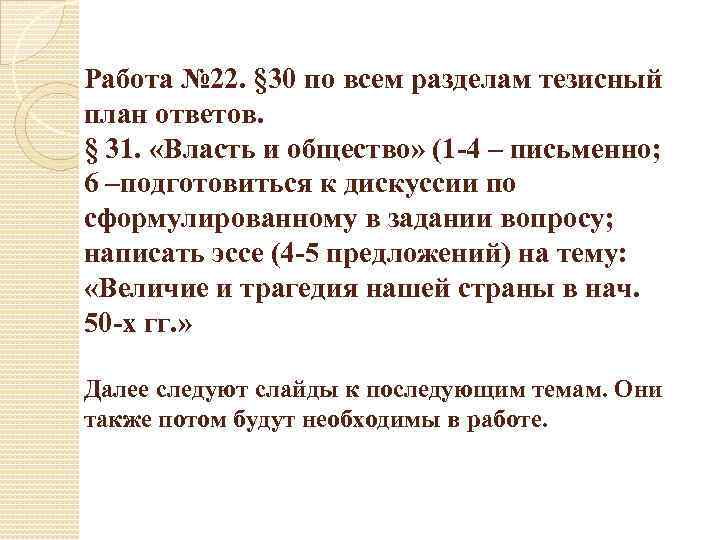 Работа №22. §30 по всем разделам тезисный план ответов.
§ 31. «Власть и общество» (1-4 – письменно; 6 –подготовиться к дискуссии по сформулированному в задании вопросу; написать эссе (4-5 предложений) на тему: «Величие и трагедия нашей страны в нач. 50-х гг.»

Далее следуют слайды к последующим темам. Они также потом будут необходимы в работе.